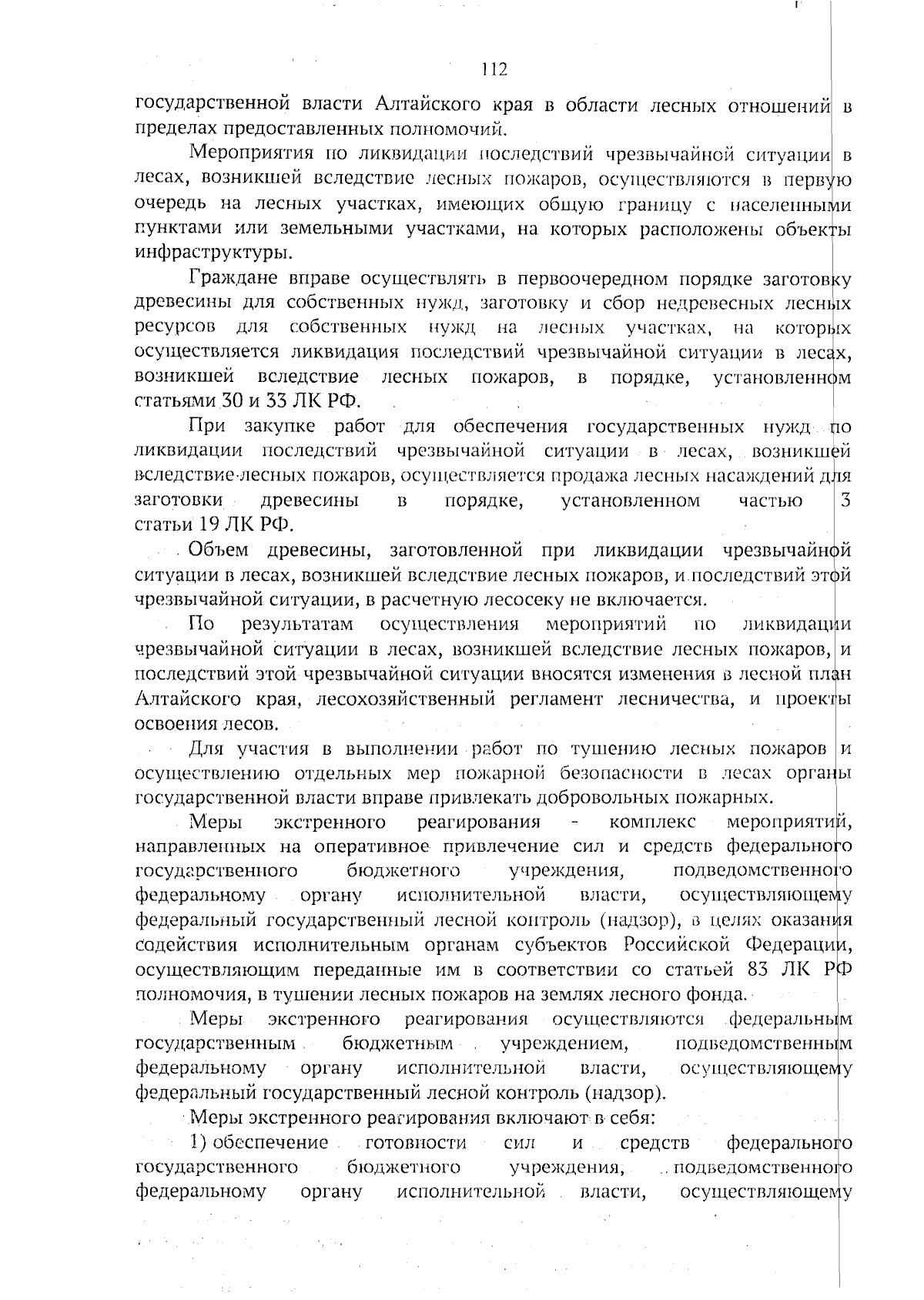 112

государственной власти Алтайского края в области лесных отношений в пределах предоставленных полномочий.

Мероприятия по ликвидации последствий чрезвычайной ситуации в лесах, возникшей вследствие лесных пожаров, осуществляются в первую очередь на лесных участках, имеющих общую границу с населенными пунктами или земельными участками, на которых расположены объекты инфраструктуры.

Граждане вправе осуществлять в первоочередном порядке заготовку древесины для собственных нужд, заготовку и сбор недревесных лесных ресурсов для собственных нужд на лесных участках, на которых осуществляется ликвидация последствий чрезвычайной ситуации в лесах, возникшей вследствие лесных пожаров, в порядке, установленном статьями 30 и 33 ЛК РФ.

При закупке работ для обеспечения государственных нужд по ликвидации последствий чрезвычайной ситуации в лесах, возникшей вследствие лесных пожаров, осуществляется продажа лесных насаждений для заготовки древесины в порядке, установленном частью 3 статьи 19 ЛК РФ.

Объем древесины, заготовленной при ликвидации чрезвычайной ситуации в лесах, возникшей вследствие лесных пожаров, и последствий этой чрезвычайной ситуации, в расчетную лесосеку не включается.

По результатам осуществления мероприятий по ликвидации чрезвычайной ситуации в лесах, возникшей вследствие лесных пожаров, и последствий этой чрезвычайной ситуации вносятся изменения в лесной план Алтайского края, лесохозяйственный регламент лесничества, и проекты освоения лесов.

Для участия в выполнении работ по тушению лесных пожаров и осуществлению отдельных мер пожарной безопасности в лесах органы государственной власти вправе привлекать добровольных пожарных.

Меры экстренного реагирования - комплекс мероприятий, направленных на оперативное привлечение сил и средств федерального государственного бюджетного учреждения, подведомственного федеральному органу исполнительной власти, осуществляющему федеральный государственный лесной контроль (надзор), в целях оказания содействия исполнительным органам субъектов Российской Федерации, осуществляющим переданные им в соответствии со статьей 83 ЛК РФ полномочия, в тушении лесных пожаров на землях лесного фонда.

Меры экстренного реагирования осуществляются федеральным государственным бюджетным учреждением, подведомственным федеральному органу исполнительной власти, осуществляющему федеральный государственный лесной контроль (надзор).

Меры экстренного реагирования включают в себя:

1) обеспечение готовности сил и средств федерального государственного бюджетного учреждения, подведомственного федеральному органу исполнительной власти, осуществляющему